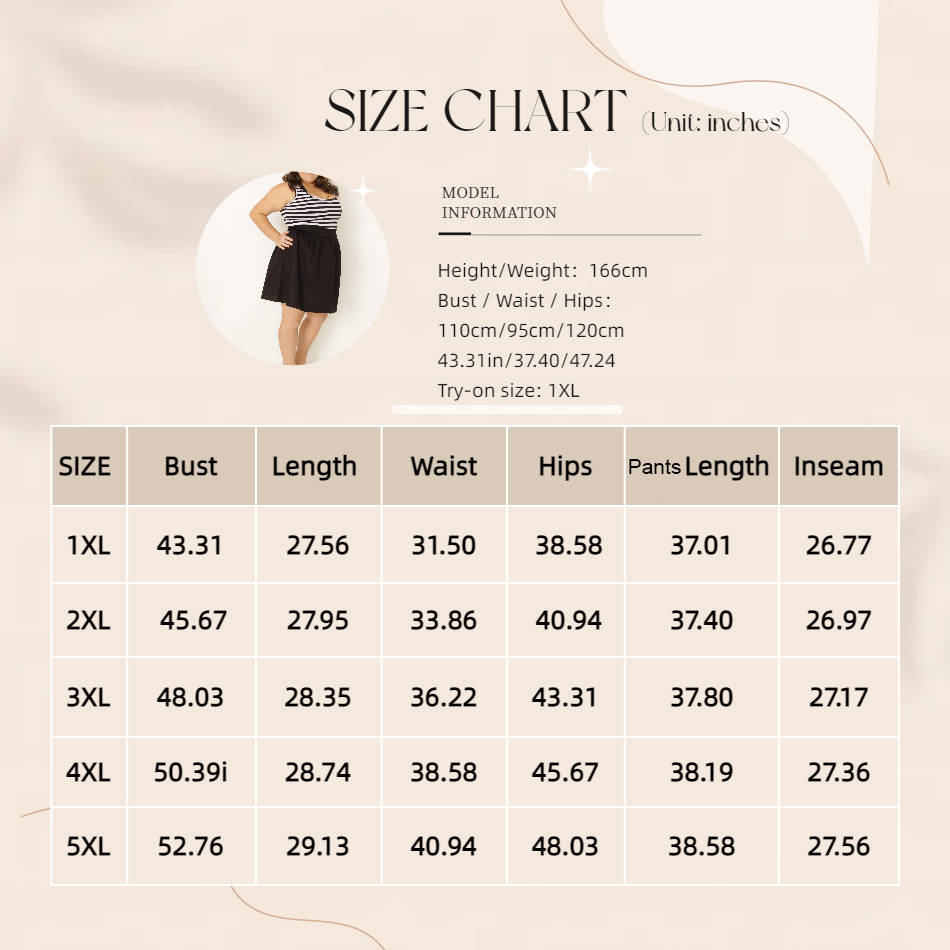 SIZE CHART (Unit: inches)

MODEL INFORMATION

Height/Weight: 166cm
Bust / Waist / Hips:
110cm/95cm/120cm
43.31in/37.40/47.24
Try-on size: 1XL

| SIZE | Bust | Length | Waist | Hips | Pants Length | Inseam |
|---|---|---|---|---|---|---|
| 1XL | 43.31 | 27.56 | 31.50 | 38.58 | 37.01 | 26.77 |
| 2XL | 45.67 | 27.95 | 33.86 | 40.94 | 37.40 | 26.97 |
| 3XL | 48.03 | 28.35 | 36.22 | 43.31 | 37.80 | 27.17 |
| 4XL | 50.39i | 28.74 | 38.58 | 45.67 | 38.19 | 27.36 |
| 5XL | 52.76 | 29.13 | 40.94 | 48.03 | 38.58 | 27.56 |